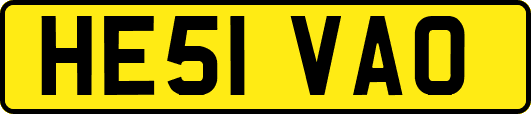 HE51 VAO